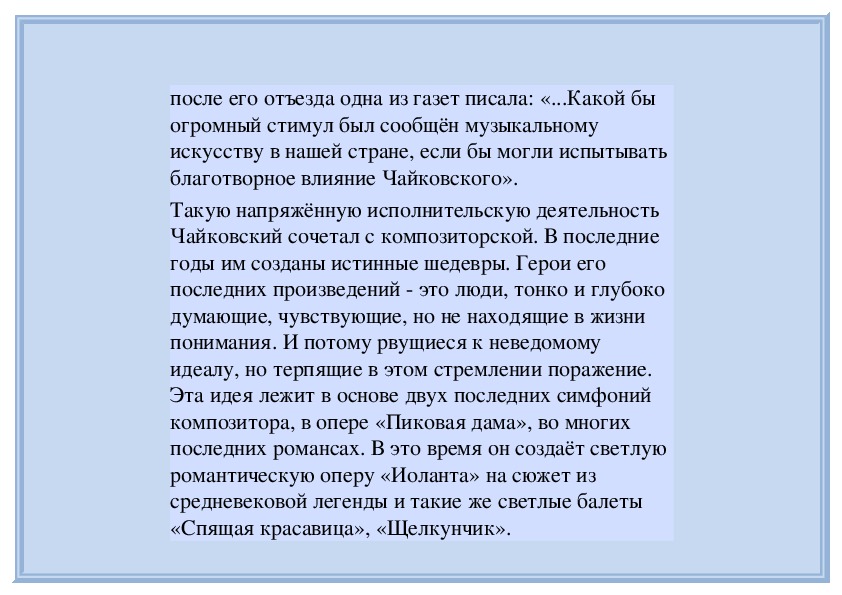 после его отъезда одна из газет писала: «...Какой бы огромный стимул был сообщён музыкальному искусству в нашей стране, если бы могли испытывать благотворное влияние Чайковского».

Такую напряжённую исполнительскую деятельность Чайковский сочетал с композиторской. В последние годы им созданы истинные шедевры. Герои его последних произведений - это люди, тонко и глубоко думающие, чувствующие, но не находящие в жизни понимания. И потому рвущиеся к неведомому идеалу, но терпящие в этом стремлении поражение. Эта идея лежит в основе двух последних симфоний композитора, в опере «Пиковая дама», во многих последних романсах. В это время он создаёт светлую романтическую оперу «Иоланта» на сюжет из средневековой легенды и такие же светлые балеты «Спящая красавица», «Щелкунчик».